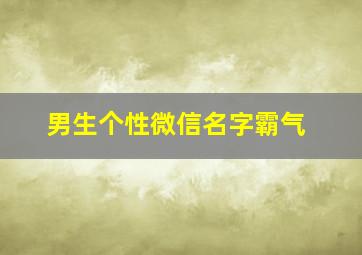 男生个性微信名字霸气